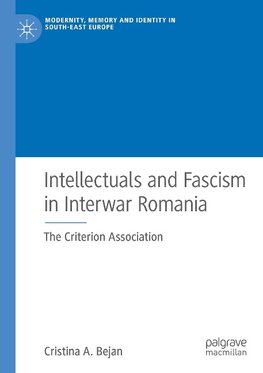 MODERNITY, MEMORY AND IDENTITY IN SOUTH-EAST EUROPE

Intellectuals and Fascism in Interwar Romania

The Criterion Association

Cristina A. Bejan

palgrave macmillan